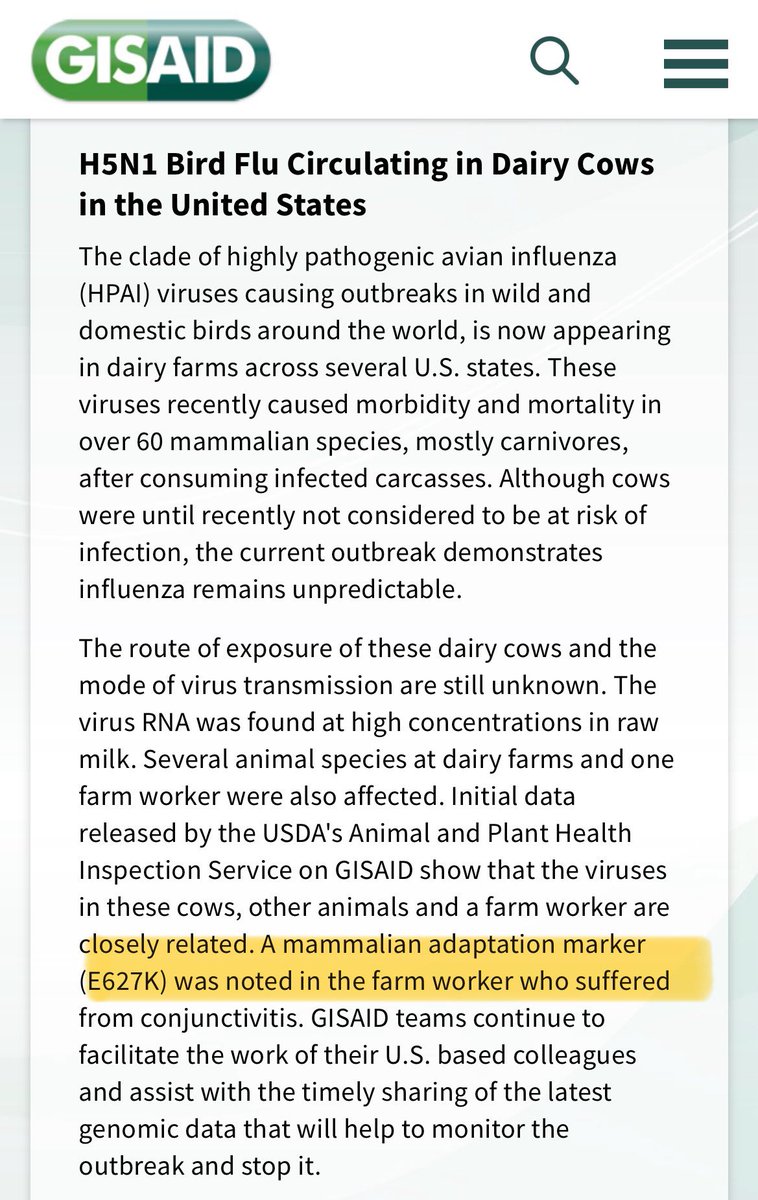 GISAID

H5N1 Bird Flu Circulating in Dairy Cows in the United States

The clade of highly pathogenic avian influenza (HPAI) viruses causing outbreaks in wild and domestic birds around the world, is now appearing in dairy farms across several U.S. states. These viruses recently caused morbidity and mortality in over 60 mammalian species, mostly carnivores, after consuming infected carcasses. Although cows were until recently not considered to be at risk of infection, the current outbreak demonstrates influenza remains unpredictable.

The route of exposure of these dairy cows and the mode of virus transmission are still unknown. The virus RNA was found at high concentrations in raw milk. Several animal species at dairy farms and one farm worker were also affected. Initial data released by the USDA's Animal and Plant Health Inspection Service on GISAID show that the viruses in these cows, other animals and a farm worker are closely related. A mammalian adaptation marker (E627K) was noted in the farm worker who suffered from conjunctivitis. GISAID teams continue to facilitate the work of their U.S. based colleagues and assist with the timely sharing of the latest genomic data that will help to monitor the outbreak and stop it.